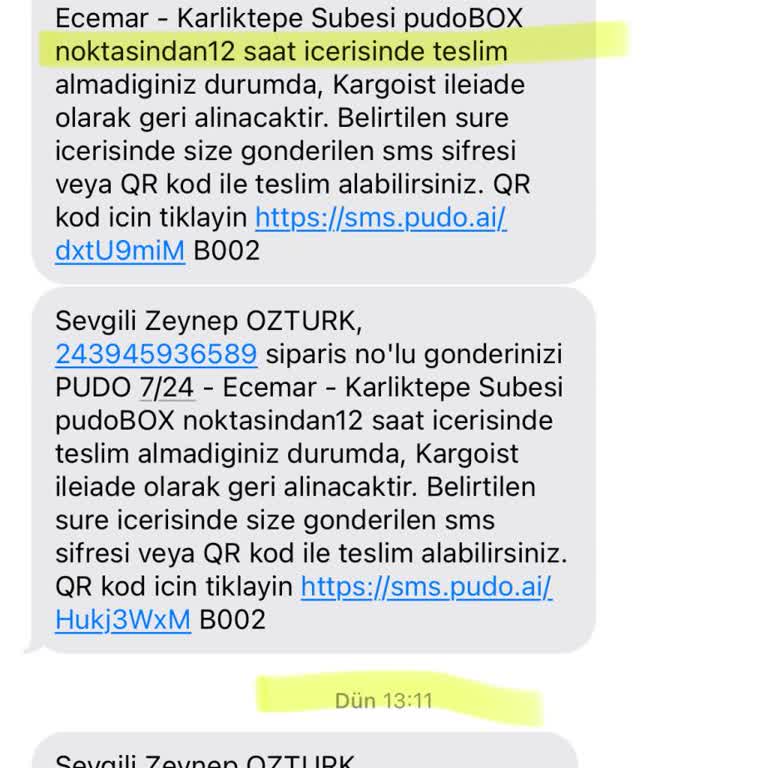 Ecemar - Karliktepe Subesi pudoBOX noktasindan12 saat icerisinde teslim almadiginiz durumda, Kargoist ileiade olarak geri alinacaktir. Belirtilen sure icerisinde size gonderilen sms sifresi veya QR kod ile teslim alabilirsiniz. QR kod icin tiklayin https://sms.pudo.ai/dxtU9miM B002

Sevgili Zeynep OZTURK, 243945936589 siparis no'lu gonderinizi PUDO 7/24 - Ecemar - Karliktepe Subesi pudoBOX noktasindan12 saat icerisinde teslim almadiginiz durumda, Kargoist ileiade olarak geri alinacaktir. Belirtilen sure icerisinde size gonderilen sms sifresi veya QR kod ile teslim alabilirsiniz. QR kod icin tiklayin https://sms.pudo.ai/Hukj3WxM B002

Dün 13:11

Sevgili Zeynep OZTURK